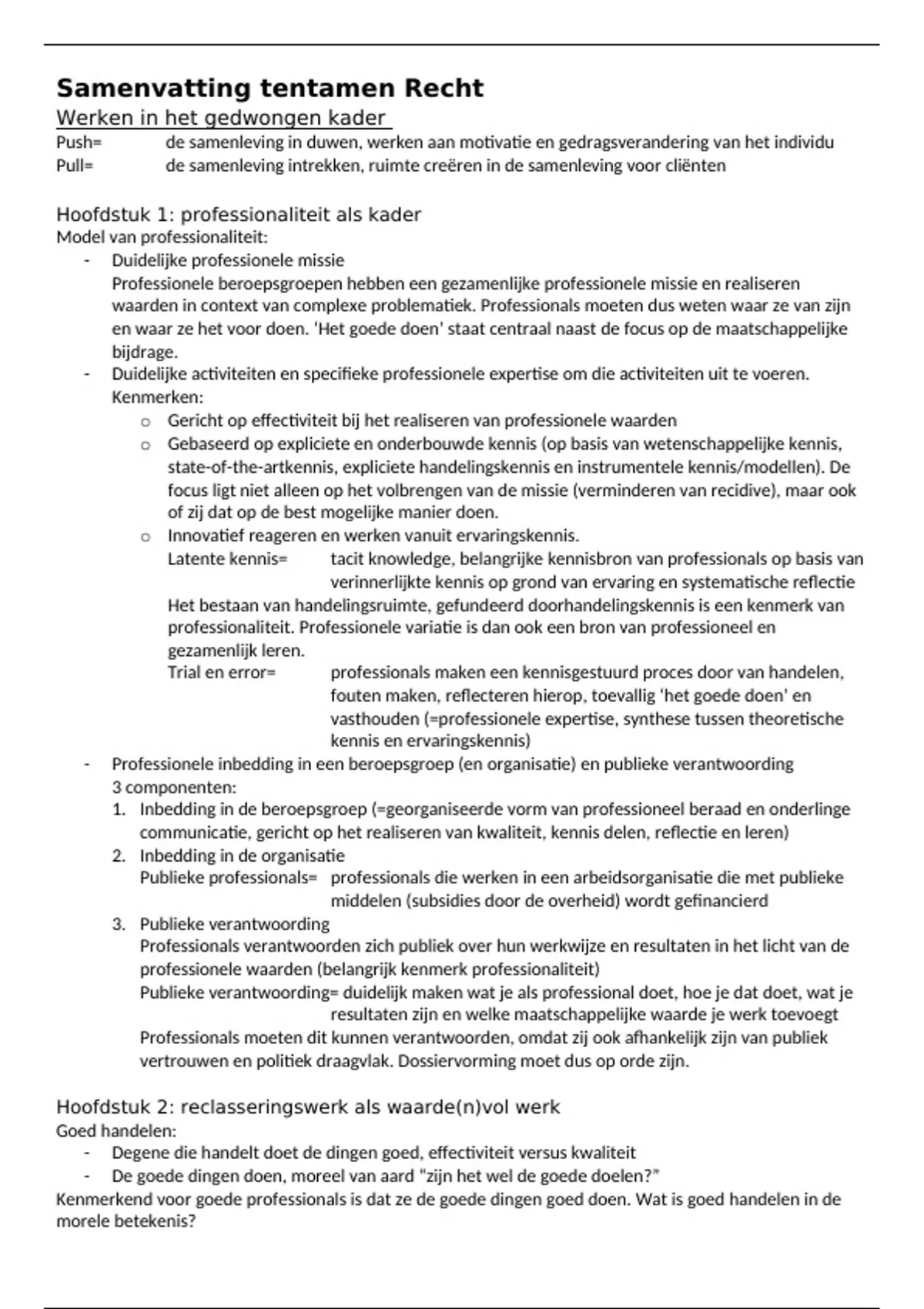 Samenvatting tentamen Recht
Werken in het gedwongen kader
Push= de samenleving in duwen, werken aan motivatie en gedragsverandering van het individu
Pull= de samenleving intrekken, ruimte creëren in de samenleving voor cliënten

Hoofdstuk 1: professionaliteit als kader
Model van professionaliteit:
- Duidelijke professionele missie
Professionele beroepsgroepen hebben een gezamenlijke professionele missie en realiseren waarden in context van complexe problematiek. Professionals moeten dus weten waar ze van zijn en waar ze het voor doen. 'Het goede doen' staat centraal naast de focus op de maatschappelijke bijdrage.
- Duidelijke activiteiten en specifieke professionele expertise om die activiteiten uit te voeren. Kenmerken:
o Gericht op effectiviteit bij het realiseren van professionele waarden
o Gebaseerd op expliciete en onderbouwde kennis (op basis van wetenschappelijke kennis, state-of-the-artkennis, expliciete handelingskennis en instrumentele kennis/modellen). De focus ligt niet alleen op het volbrengen van de missie (verminderen van recidive), maar ook of zij dat op de best mogelijke manier doen.
o Innovatief reageren en werken vanuit ervaringskennis.
Latente kennis= tacit knowledge, belangrijke kennisbron van professionals op basis van verinnerlijkte kennis op grond van ervaring en systematische reflectie
Het bestaan van handelingsruimte, gefundeerd doorhandelingskennis is een kenmerk van professionaliteit. Professionele variatie is dan ook een bron van professioneel en gezamenlijk leren.
Trial en error= professionals maken een kennisgestuurd proces door van handelen, fouten maken, reflecteren hierop, toevallig 'het goede doen' en vasthouden (=professionele expertise, synthese tussen theoretische kennis en ervaringskennis)
- Professionele inbedding in een beroepsgroep (en organisatie) en publieke verantwoording
3 componenten:
1. Inbedding in de beroepsgroep (=georganiseerde vorm van professioneel beraad en onderlinge communicatie, gericht op het realiseren van kwaliteit, kennis delen, reflectie en leren)
2. Inbedding in de organisatie
Publieke professionals= professionals die werken in een arbeidsorganisatie die met publieke middelen (subsidies door de overheid) wordt gefinancierd
3. Publieke verantwoording
Professionals verantwoorden zich publiek over hun werkwijze en resultaten in het licht van de professionele waarden (belangrijk kenmerk professionaliteit)
Publieke verantwoording= duidelijk maken wat je als professional doet, hoe je dat doet, wat je resultaten zijn en welke maatschappelijke waarde je werk toevoegt
Professionals moeten dit kunnen verantwoorden, omdat zij ook afhankelijk zijn van publiek vertrouwen en politiek draagvlak. Dossiervorming moet dus op orde zijn.

Hoofdstuk 2: reclasseringswerk als waarde(n)vol werk
Goed handelen:
- Degene die handelt doet de dingen goed, effectiviteit versus kwaliteit
- De goede dingen doen, moreel van aard "zijn het wel de goede doelen?"
Kenmerkend voor goede professionals is dat ze de goede dingen goed doen. Wat is goed handelen in de morele betekenis?